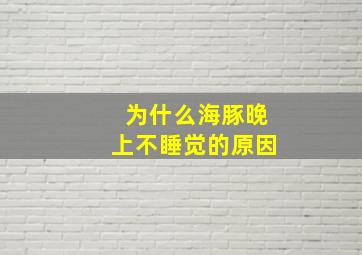 为什么海豚晚上不睡觉的原因